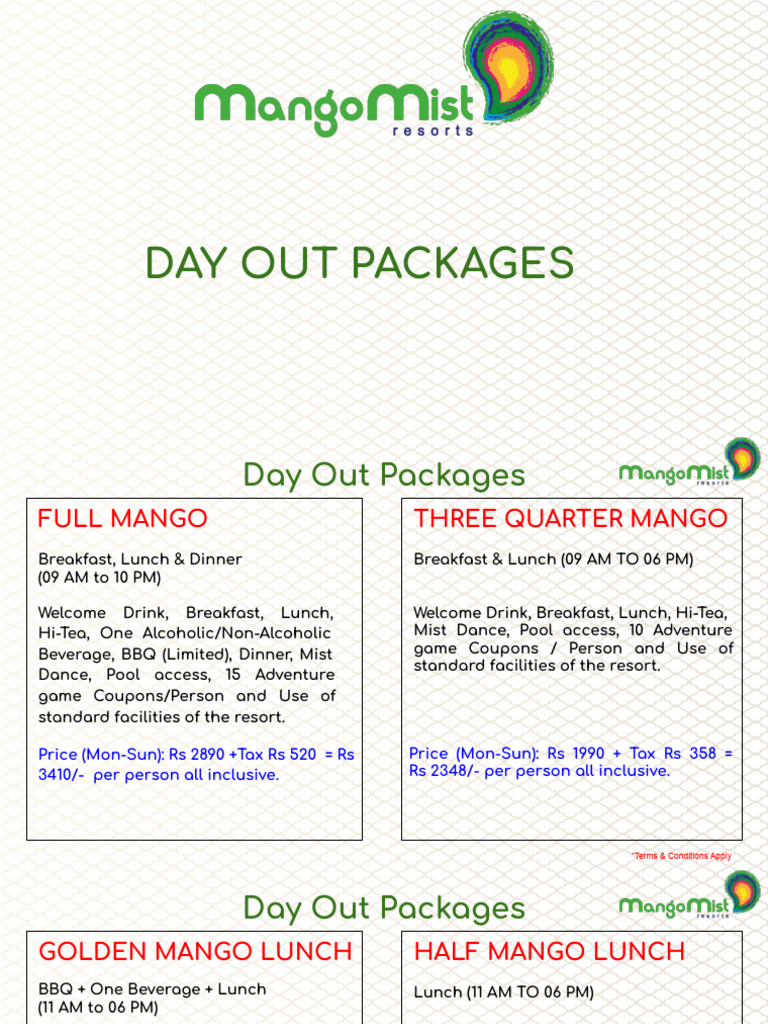 MangoMist resorts

DAY OUT PACKAGES

Day Out Packages

MangoMist resorts

FULL MANGO

Breakfast, Lunch & Dinner (09 AM to 10 PM)

Welcome Drink, Breakfast, Lunch, Hi-Tea, One Alcoholic/Non-Alcoholic Beverage, BBQ (Limited), Dinner, Mist Dance, Pool access, 15 Adventure game Coupons/Person and Use of standard facilities of the resort.

Price (Mon-Sun): Rs 2890 +Tax Rs 520 = Rs 3410/- per person all inclusive.

THREE QUARTER MANGO

Breakfast & Lunch (09 AM TO 06 PM)

Welcome Drink, Breakfast, Lunch, Hi-Tea, Mist Dance, Pool access, 10 Adventure game Coupons / Person and Use of standard facilities of the resort.

Price (Mon-Sun): Rs 1990 + Tax Rs 358 = Rs 2348/- per person all inclusive.

*Terms & Conditions Apply

Day Out Packages

MangoMist resorts

GOLDEN MANGO LUNCH

BBQ + One Beverage + Lunch (11 AM to 06 PM)

HALF MANGO LUNCH

Lunch (11 AM TO 06 PM)